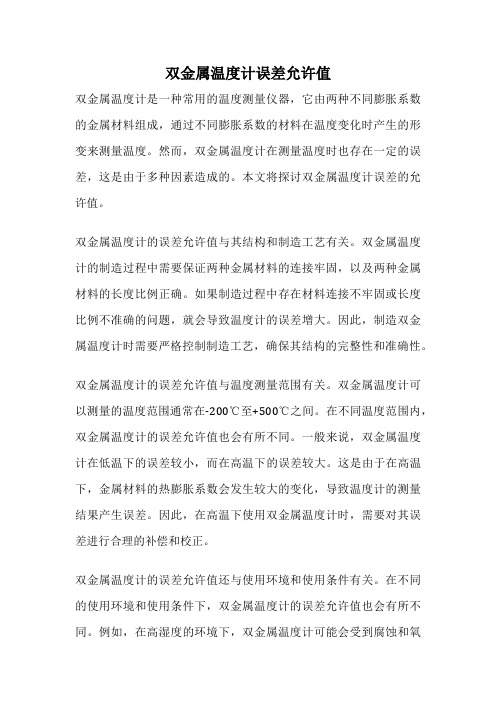 双金属温度计误差允许值

双金属温度计是一种常用的温度测量仪器，它由两种不同膨胀系数的金属材料组成，通过不同膨胀系数的材料在温度变化时产生的形变来测量温度。然而，双金属温度计在测量温度时也存在一定的误差，这是由于多种因素造成的。本文将探讨双金属温度计误差的允许值。

双金属温度计的误差允许值与其结构和制造工艺有关。双金属温度计的制造过程中需要保证两种金属材料的连接牢固，以及两种金属材料的长度比例正确。如果制造过程中存在材料连接不牢固或长度比例不准确的问题，就会导致温度计的误差增大。因此，制造双金属温度计时需要严格控制制造工艺，确保其结构的完整性和准确性。

双金属温度计的误差允许值与温度测量范围有关。双金属温度计可以测量的温度范围通常在-200℃至+500℃之间。在不同温度范围内，双金属温度计的误差允许值也会有所不同。一般来说，双金属温度计在低温下的误差较小，而在高温下的误差较大。这是由于在高温下，金属材料的热膨胀系数会发生较大的变化，导致温度计的测量结果产生误差。因此，在高温下使用双金属温度计时，需要对其误差进行合理的补偿和校正。

双金属温度计的误差允许值还与使用环境和使用条件有关。在不同的使用环境和使用条件下，双金属温度计的误差允许值也会有所不同。例如，在高湿度的环境下，双金属温度计可能会受到腐蚀和氧